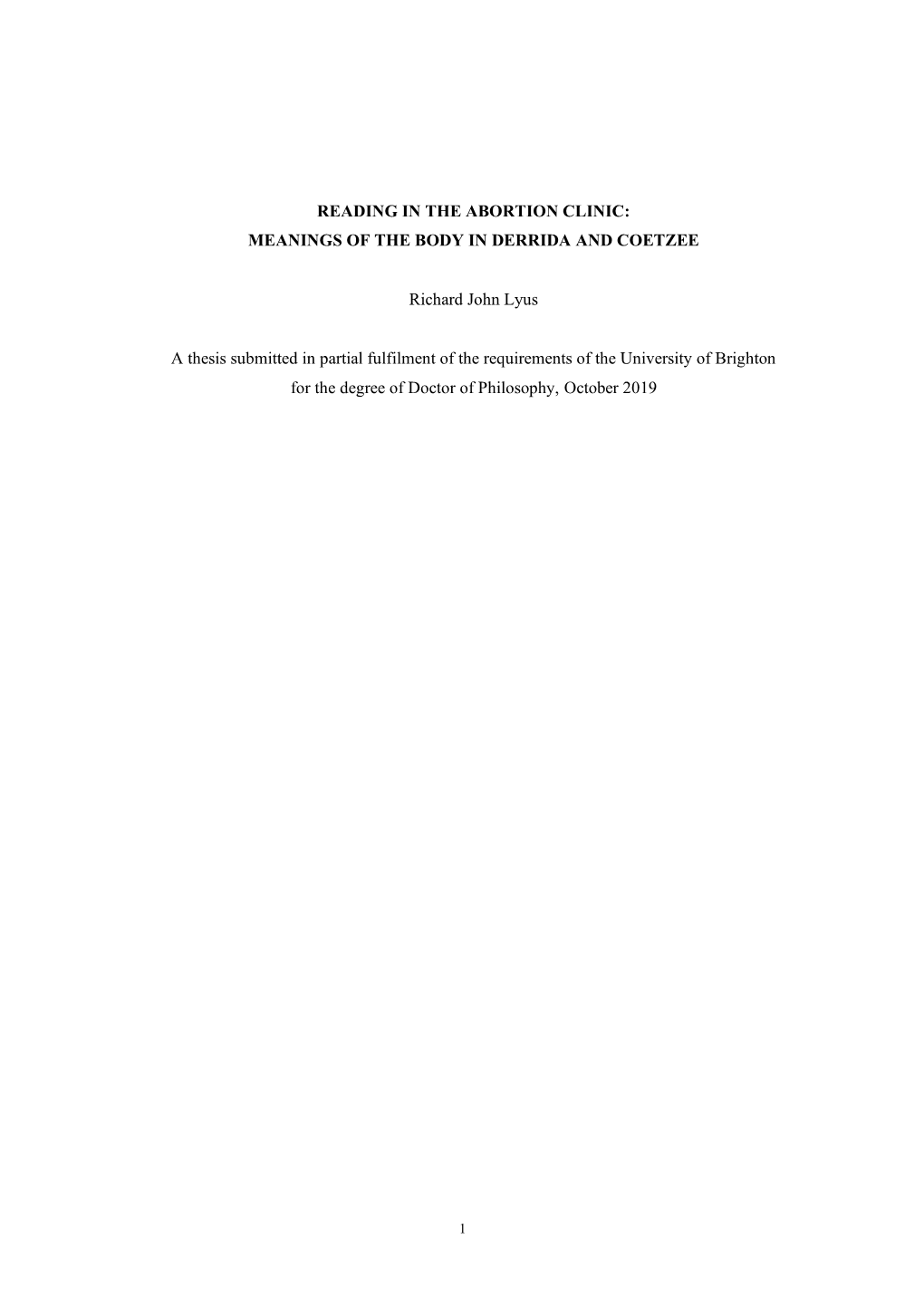 READING IN THE ABORTION CLINIC:
MEANINGS OF THE BODY IN DERRIDA AND COETZEE

Richard John Lyus

A thesis submitted in partial fulfilment of the requirements of the University of Brighton for the degree of Doctor of Philosophy, October 2019

1